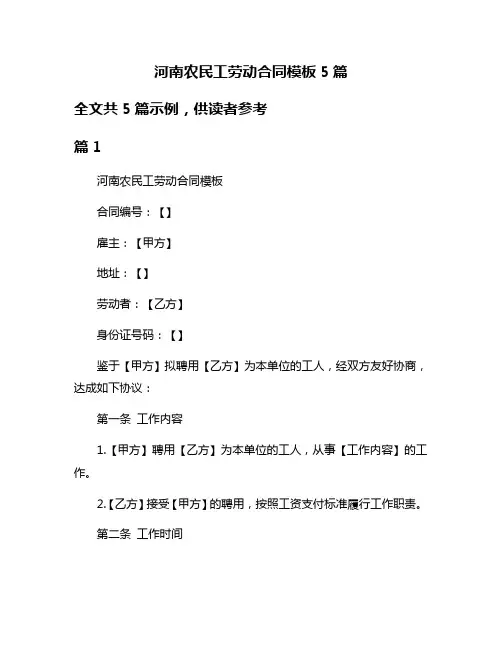 河南农民工劳动合同模板 5 篇

全文共 5 篇示例，供读者参考

篇 1

河南农民工劳动合同模板

合同编号：【】

雇主：【甲方】

地址：【】

劳动者：【乙方】

身份证号码：【】

鉴于【甲方】拟聘用【乙方】为本单位的工人，经双方友好协商，达成如下协议：

第一条 工作内容

1.【甲方】聘用【乙方】为本单位的工人，从事【工作内容】的工作。

2.【乙方】接受【甲方】的聘用，按照工资支付标准履行工作职责。

第二条 工作时间